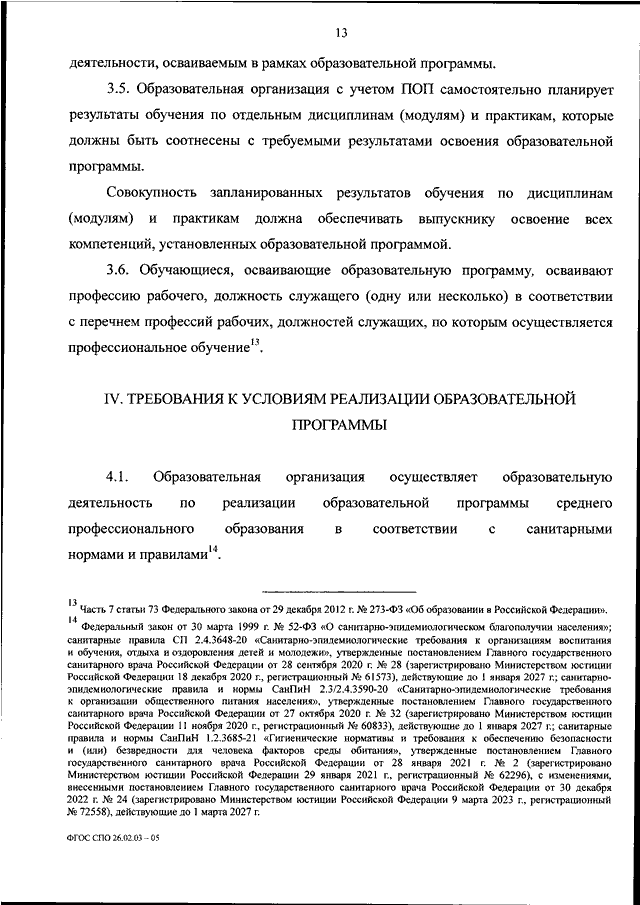 13

деятельности, осваиваемым в рамках образовательной программы.

3.5. Образовательная организация с учетом ПОП самостоятельно планирует результаты обучения по отдельным дисциплинам (модулям) и практикам, которые должны быть соотнесены с требуемыми результатами освоения образовательной программы.

Совокупность запланированных результатов обучения по дисциплинам (модулям) и практикам должна обеспечивать выпускнику освоение всех компетенций, установленных образовательной программой.

3.6. Обучающиеся, осваивающие образовательную программу, осваивают профессию рабочего, должность служащего (одну или несколько) в соответствии с перечнем профессий рабочих, должностей служащих, по которым осуществляется профессиональное обучение$^{13}$.

IV. ТРЕБОВАНИЯ К УСЛОВИЯМ РЕАЛИЗАЦИИ ОБРАЗОВАТЕЛЬНОЙ ПРОГРАММЫ

4.1. Образовательная организация осуществляет образовательную деятельность по реализации образовательной программы среднего профессионального образования в соответствии с санитарными нормами и правилами$^{14}$.

$^{13}$ Часть 7 статьи 73 Федерального закона от 29 декабря 2012 г. № 273-ФЗ «Об образовании в Российской Федерации».

$^{14}$ Федеральный закон от 30 марта 1999 г. № 52-ФЗ «О санитарно-эпидемиологическом благополучии населения»; санитарные правила СП 2.4.3648-20 «Санитарно-эпидемиологические требования к организациям воспитания и обучения, отдыха и оздоровления детей и молодежи», утвержденные постановлением Главного государственного санитарного врача Российской Федерации от 28 сентября 2020 г. № 28 (зарегистрировано Министерством юстиции Российской Федерации 18 декабря 2020 г., регистрационный № 61573), действующие до 1 января 2027 г.; санитарно-эпидемиологические правила и нормы СанПиН 2.3/2.4.3590-20 «Санитарно-эпидемиологические требования к организации общественного питания населения», утвержденные постановлением Главного государственного санитарного врача Российской Федерации от 27 октября 2020 г. № 32 (зарегистрировано Министерством юстиции Российской Федерации 11 ноября 2020 г., регистрационный № 60833), действующие до 1 января 2027 г.; санитарные правила и нормы СанПиН 1.2.3685-21 «Гигиенические нормативы и требования к обеспечению безопасности и (или) безвредности для человека факторов среды обитания», утвержденные постановлением Главного государственного санитарного врача Российской Федерации от 28 января 2021 г. № 2 (зарегистрировано Министерством юстиции Российской Федерации 29 января 2021 г., регистрационный № 62296), с изменениями, внесенными постановлением Главного государственного санитарного врача Российской Федерации от 30 декабря 2022 г. № 24 (зарегистрировано Министерством юстиции Российской Федерации 9 марта 2023 г., регистрационный № 72558), действующие до 1 марта 2027 г.

ФГОС СПО 26.02.03 – 05